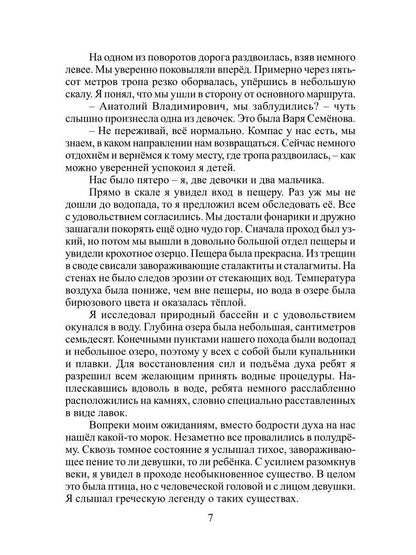 На одном из поворотов дорога раздвоилась, взяв немного левее. Мы уверенно поковыляли вперёд. Примерно через пятьсот метров тропа резко оборвалась, упёршись в небольшую скалу. Я понял, что мы ушли в сторону от основного маршрута.

– Анатолий Владимирович, мы заблудились? – чуть слышно произнесла одна из девочек. Это была Варя Семёнова.

– Не переживай, всё нормально. Компас у нас есть, мы знаем, в каком направлении нам возвращаться. Сейчас немного отдохнём и вернёмся к тому месту, где тропа раздвоилась, – как можно уверенней успокоил я детей.

Нас было пятеро – я, две девочки и два мальчика.

Прямо в скале я увидел вход в пещеру. Раз уж мы не дошли до водопада, то я предложил всем обследовать её. Все с удовольствием согласились. Мы достали фонарики и дружно зашагали покорять ещё одно чудо гор. Сначала проход был узкий, но потом мы вышли в довольно большой отдел пещеры и увидели крохотное озерцо. Пещера была прекрасна. Из трещин в своде свисали завораживающие сталактиты и сталагмиты. На стенах не было следов эрозии от стекающих вод. Температура воздуха была пониже, чем вне пещеры, но вода в озере была бирюзового цвета и оказалась тёплой.

Я исследовал природный бассейн и с удовольствием окунался в воду. Глубина озера была небольшая, сантиметров семьдесят. Конечными пунктами нашего похода были водопад и небольшое озеро, поэтому у всех с собой были купальники и плавки. Для восстановления сил и подъёма духа ребят я разрешил всем желающим принять водные процедуры. Наплескавшись вдоволь в воде, ребята немного расслабленно расположились на камнях, словно специально расставленных в виде лавок.

Вопреки моим ожиданиям, вместо бодрости духа на нас нашёл какой-то морок. Незаметно все провалились в полудрёму. Сквозь томное состояние я услышал тихое, завораживающее пение то ли девушки, то ли ребёнка. С усилием разомкнув веки, я увидел в проходе необыкновенное существо. В целом это была птица, но с человеческой головой и с лицом девушки. Я слышал греческую легенду о таких существах.

7